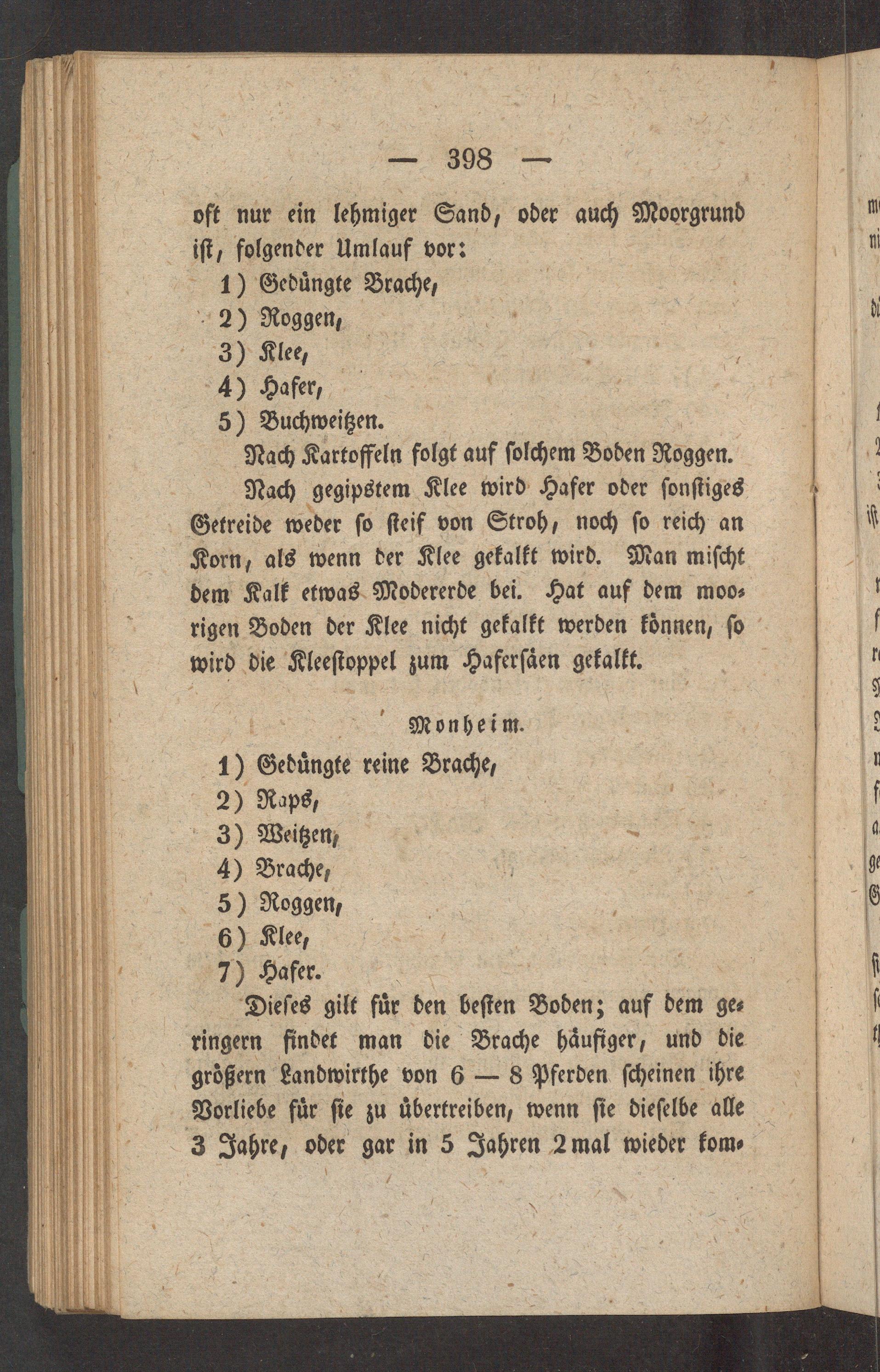 — 398 —

oft nur ein lehmiger Sand, oder auch Moorgrund ist, folgender Umlauf vor:
1) Gedüngte Brache,
2) Roggen,
3) Klee,
4) Hafer,
5) Buchweitzen.

Nach Kartoffeln folgt auf solchem Boden Roggen.

Nach gegipstem Klee wird Hafer oder sonstiges Getreide weder so steif von Stroh, noch so reich an Korn, als wenn der Klee gekalkt wird. Man mischt dem Kalk etwas Modererde bei. Hat auf dem moorigen Boden der Klee nicht gekalkt werden können, so wird die Kleestoppel zum Hafersäen gekalkt.

Monheim.

1) Gedüngte reine Brache,
2) Raps,
3) Weitzen,
4) Brache,
5) Roggen,
6) Klee,
7) Hafer.

Dieses gilt für den besten Boden; auf dem geringern findet man die Brache häufiger, und die größern Landwirthe von 6 — 8 Pferden scheinen ihre Vorliebe für sie zu übertreiben, wenn sie dieselbe alle 3 Jahre, oder gar in 5 Jahren 2mal wieder kom-